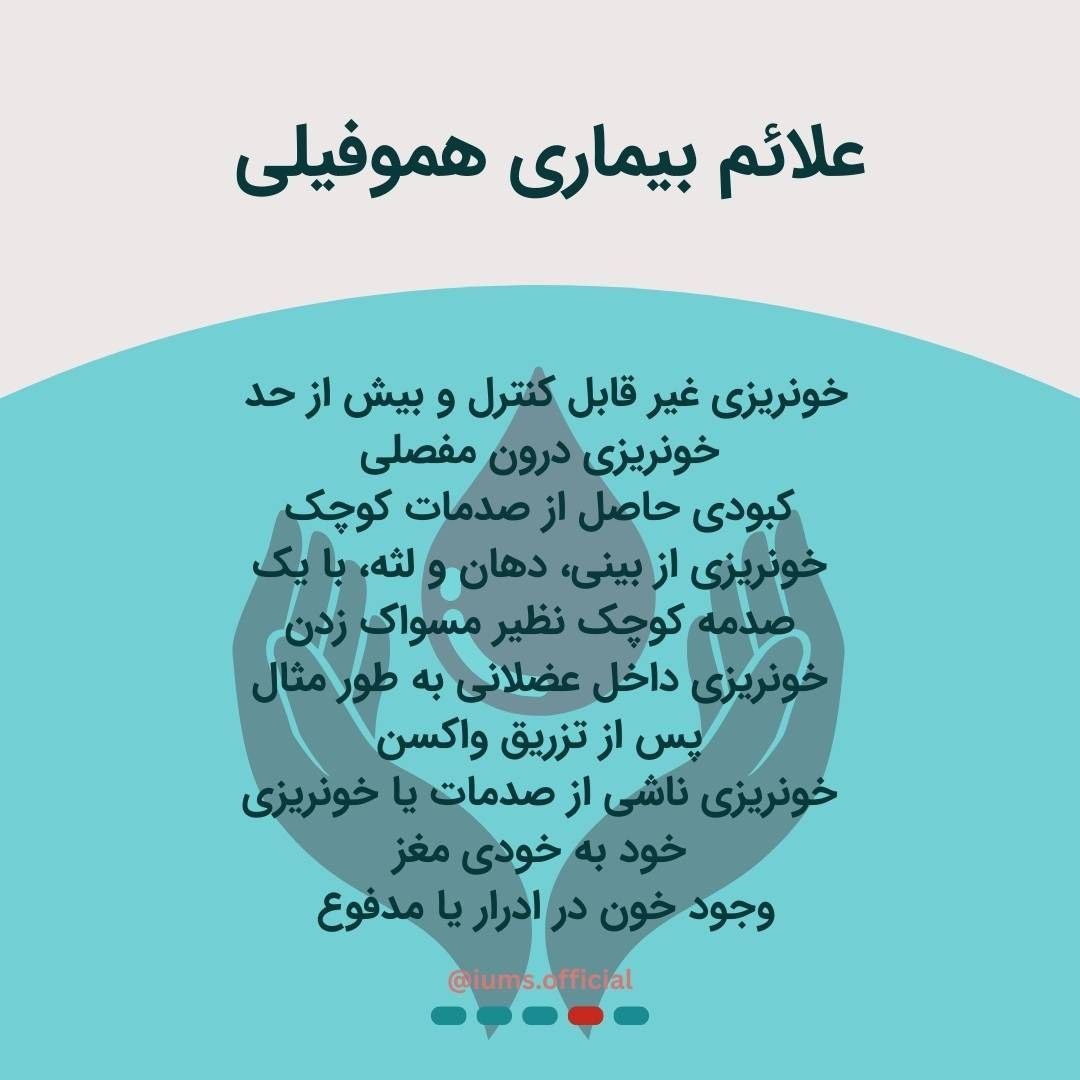 علائم بیماری هموفیلی

خونریزی غیر قابل کنترل و بیش از حد
خونریزی درون مفصلی
کبودی حاصل از صدمات کوچک
خونریزی از بینی، دهان و لثه، با یک صدمه کوچک نظیر مسواک زدن
خونریزی داخل عضلانی به طور مثال پس از تزریق واکسن
خونریزی ناشی از صدمات یا خونریزی خود به خودی مغز
وجود خون در ادرار یا مدفوع

@iums.official